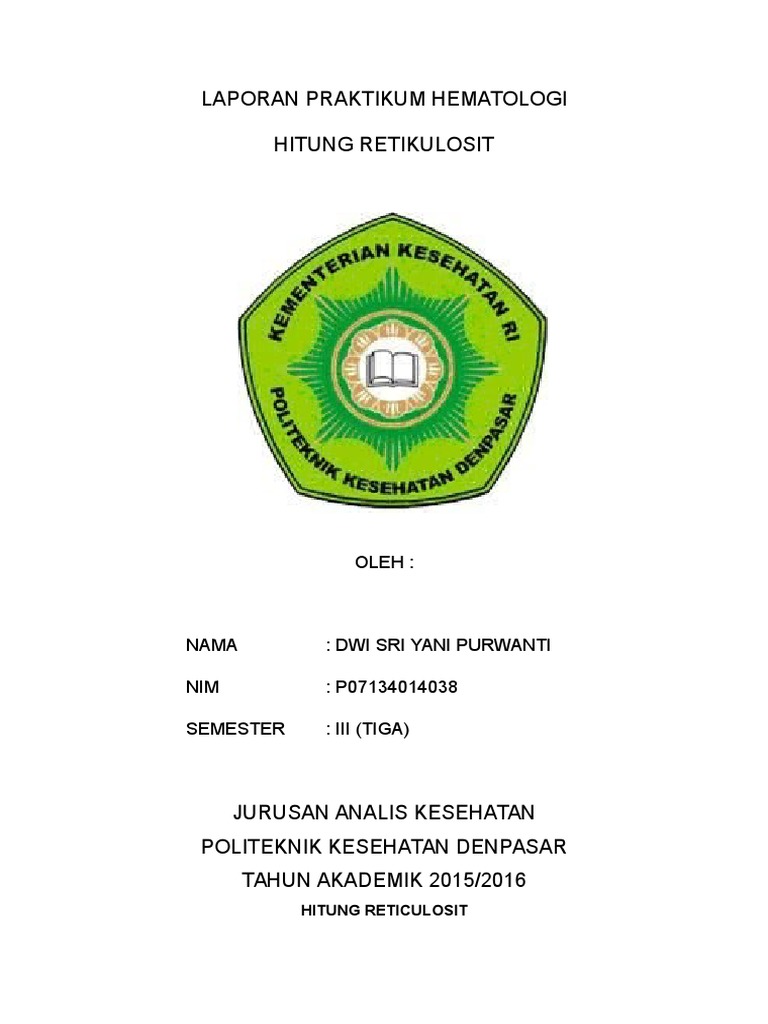 LAPORAN PRAKTIKUM HEMATOLOGI

HITUNG RETIKULOSIT

KEMENTERIAN KESEHATAN RI

POLITEKNIK KESEHATAN DENPASAR

OLEH :

NAMA : DWI SRI YANI PURWANTI

NIM : P07134014038

SEMESTER : III (TIGA)

JURUSAN ANALIS KESEHATAN

POLITEKNIK KESEHATAN DENPASAR

TAHUN AKADEMIK 2015/2016

HITUNG RETICULOSIT